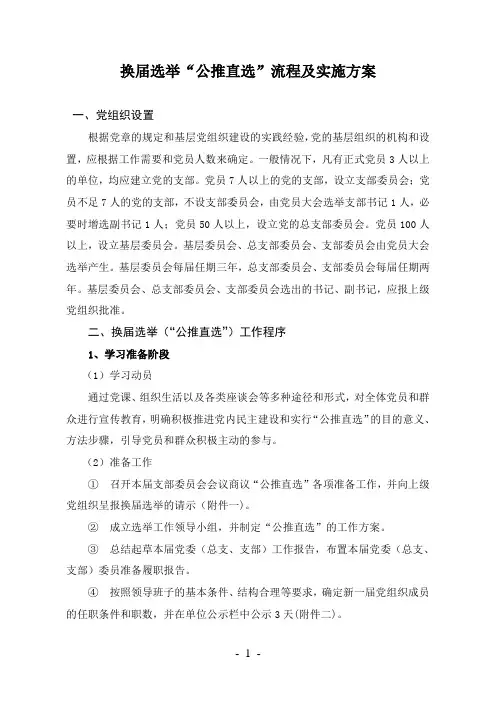 换届选举“公推直选”流程及实施方案

一、党组织设置

根据党章的规定和基层党组织建设的实践经验，党的基层组织的机构和设置，应根据工作需要和党员人数来确定。一般情况下，凡有正式党员 3 人以上的单位，均应建立党的支部。党员 7 人以上的党的支部，设立支部委员会；党员不足 7 人的党的支部，不设支部委员会，由党员大会选举支部书记 1 人，必要时增选副书记 1 人；党员 50 人以上，设立党的总支部委员会。党员 100 人以上，设立基层委员会。基层委员会、总支部委员会、支部委员会由党员大会选举产生。基层委员会每届任期三年，总支部委员会、支部委员会每届任期两年。基层委员会、总支部委员会、支部委员会选出的书记、副书记，应报上级党组织批准。

二、换届选举（“公推直选”）工作程序

1、学习准备阶段

（1）学习动员

通过党课、组织生活以及各类座谈会等多种途径和形式，对全体党员和群众进行宣传教育，明确积极推进党内民主建设和实行“公推直选”的目的意义、方法步骤，引导党员和群众积极主动的参与。

（2）准备工作

① 召开本届支部委员会会议商议“公推直选”各项准备工作，并向上级党组织呈报换届选举的请示（附件一）。

② 成立选举工作领导小组，并制定“公推直选”的工作方案。

③ 总结起草本届党委（总支、支部）工作报告，布置本届党委（总支、支部）委员准备履职报告。

④ 按照领导班子的基本条件、结构合理等要求，确定新一届党组织成员的任职条件和职数，并在单位公示栏中公示 3 天(附件二)。

- 1 -